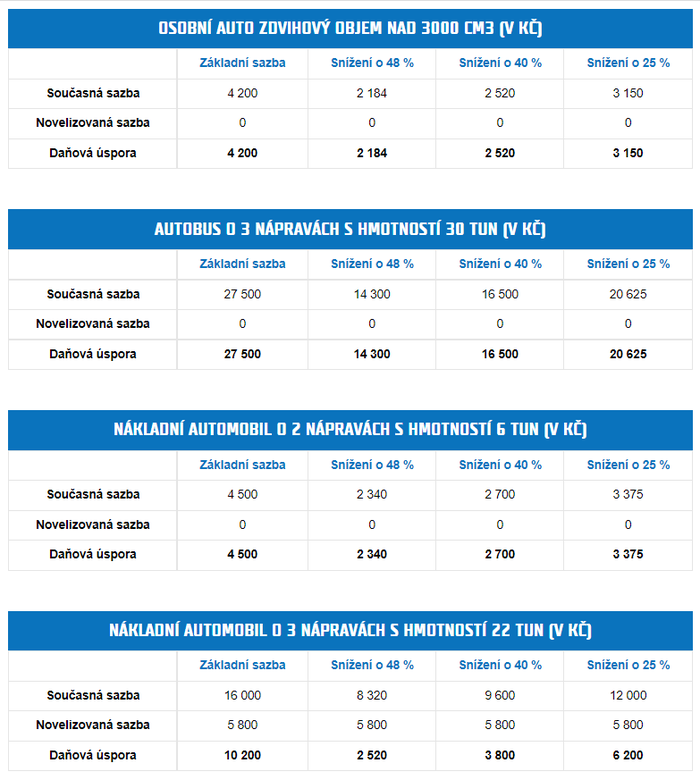 OSOBNÍ AUTO ZDVIHOVÝ OBJEM NAD 3000 CM3 (V KČ)

| | Základní sazba | Snížení o 48 % | Snížení o 40 % | Snížení o 25 % |
|---|---|---|---|---|
| Současná sazba | 4 200 | 2 184 | 2 520 | 3 150 |
| Novelizovaná sazba | 0 | 0 | 0 | 0 |
| Daňová úspora | 4 200 | 2 184 | 2 520 | 3 150 |

AUTOBUS O 3 NÁPRAVÁCH S HMOTNOSTÍ 30 TUN (V KČ)

| | Základní sazba | Snížení o 48 % | Snížení o 40 % | Snížení o 25 % |
|---|---|---|---|---|
| Současná sazba | 27 500 | 14 300 | 16 500 | 20 625 |
| Novelizovaná sazba | 0 | 0 | 0 | 0 |
| Daňová úspora | 27 500 | 14 300 | 16 500 | 20 625 |

NÁKLADNÍ AUTOMOBIL O 2 NÁPRAVÁCH S HMOTNOSTÍ 6 TUN (V KČ)

| | Základní sazba | Snížení o 48 % | Snížení o 40 % | Snížení o 25 % |
|---|---|---|---|---|
| Současná sazba | 4 500 | 2 340 | 2 700 | 3 375 |
| Novelizovaná sazba | 0 | 0 | 0 | 0 |
| Daňová úspora | 4 500 | 2 340 | 2 700 | 3 375 |

NÁKLADNÍ AUTOMOBIL O 3 NÁPRAVÁCH S HMOTNOSTÍ 22 TUN (V KČ)

| | Základní sazba | Snížení o 48 % | Snížení o 40 % | Snížení o 25 % |
|---|---|---|---|---|
| Současná sazba | 16 000 | 8 320 | 9 600 | 12 000 |
| Novelizovaná sazba | 5 800 | 5 800 | 5 800 | 5 800 |
| Daňová úspora | 10 200 | 2 520 | 3 800 | 6 200 |